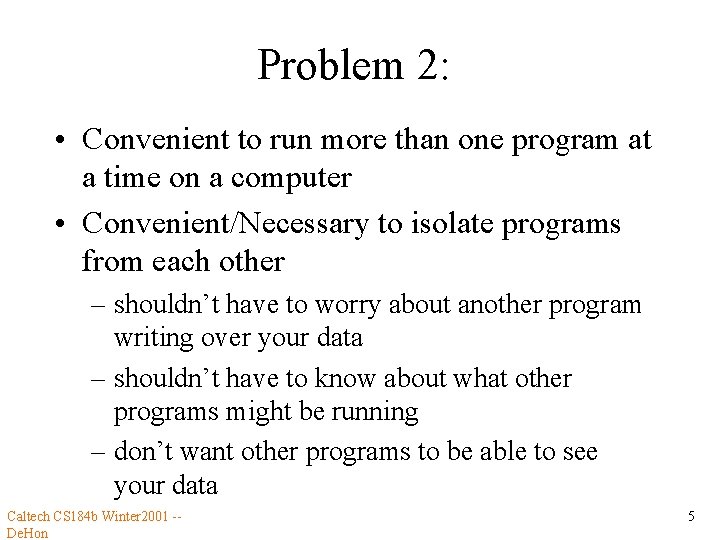 Problem 2:

• Convenient to run more than one program at a time on a computer

• Convenient/Necessary to isolate programs from each other

– shouldn’t have to worry about another program writing over your data

– shouldn’t have to know about what other programs might be running

– don’t want other programs to be able to see your data

Caltech CS184b Winter2001 -- DeHon

5